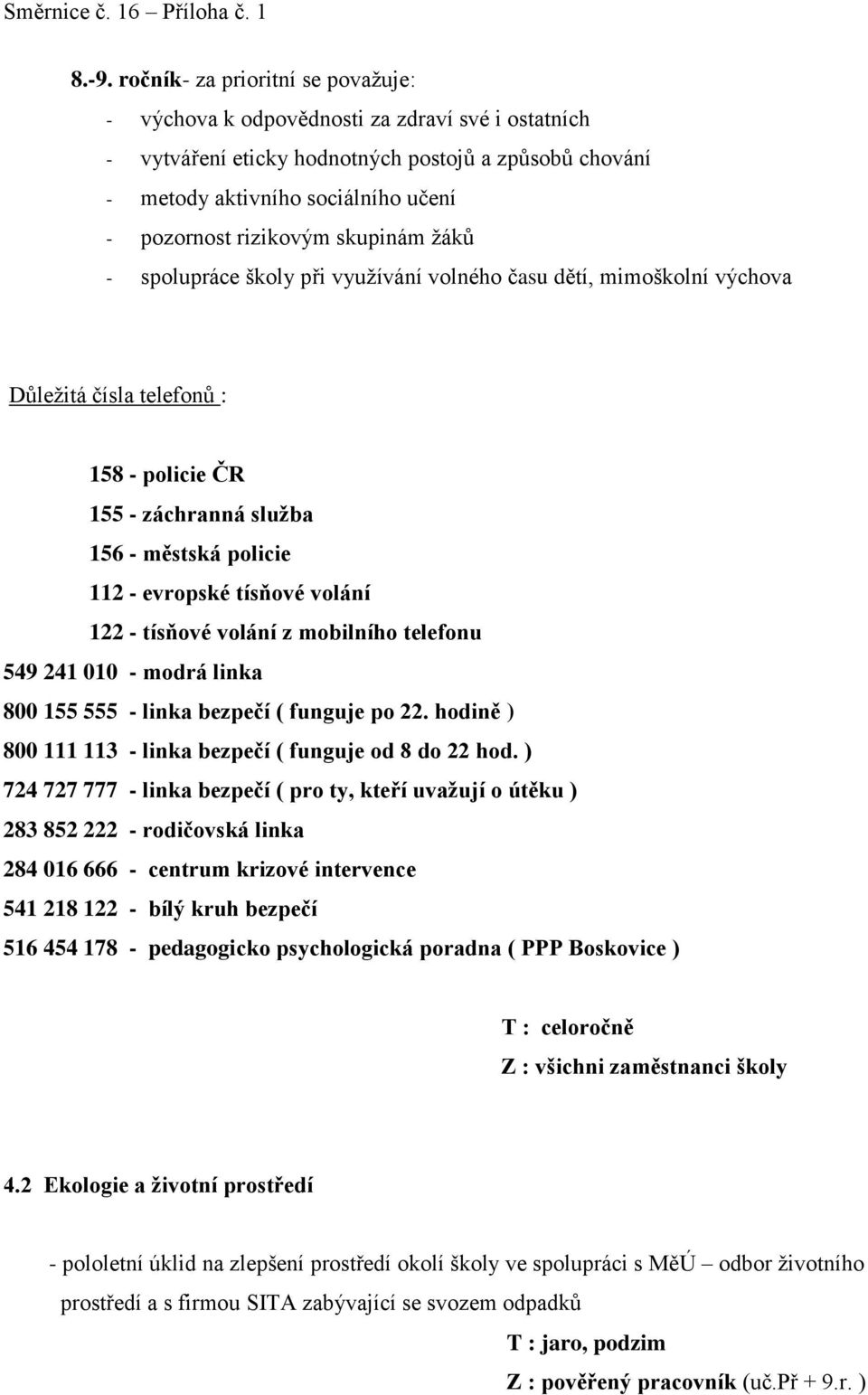 Směrnice č. 16 – Příloha č. 1

8.-9. ročník- za prioritní se považuje:
- výchova k odpovědnosti za zdraví své i ostatních
- vytváření eticky hodnotných postojů a způsobů chování
- metody aktivního sociálního učení
- pozornost rizikovým skupinám žáků
- spolupráce školy při využívání volného času dětí, mimoškolní výchova

Důležitá čísla telefonů :

158 - policie ČR
155 - záchranná služba
156 - městská policie
112 - evropské tísňové volání
122 - tísňové volání z mobilního telefonu
549 241 010 - modrá linka
800 155 555 - linka bezpečí ( funguje po 22. hodině )
800 111 113 - linka bezpečí ( funguje od 8 do 22 hod. )
724 727 777 - linka bezpečí ( pro ty, kteří uvažují o útěku )
283 852 222 - rodičovská linka
284 016 666 - centrum krizové intervence
541 218 122 - bílý kruh bezpečí
516 454 178 - pedagogicko psychologická poradna ( PPP Boskovice )

T : celoročně
Z : všichni zaměstnanci školy

4.2 Ekologie a životní prostředí

- pololetní úklid na zlepšení prostředí okolí školy ve spolupráci s MěÚ – odbor životního prostředí a s firmou SITA zabývající se svozem odpadků

T : jaro, podzim
Z : pověřený pracovník (uč.Př + 9.r. )